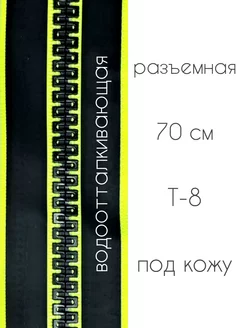 водоотталкивающая

разъемная

70 см

Т-8

под кожу